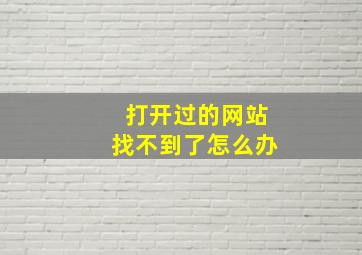 打开过的网站
找不到了怎么办